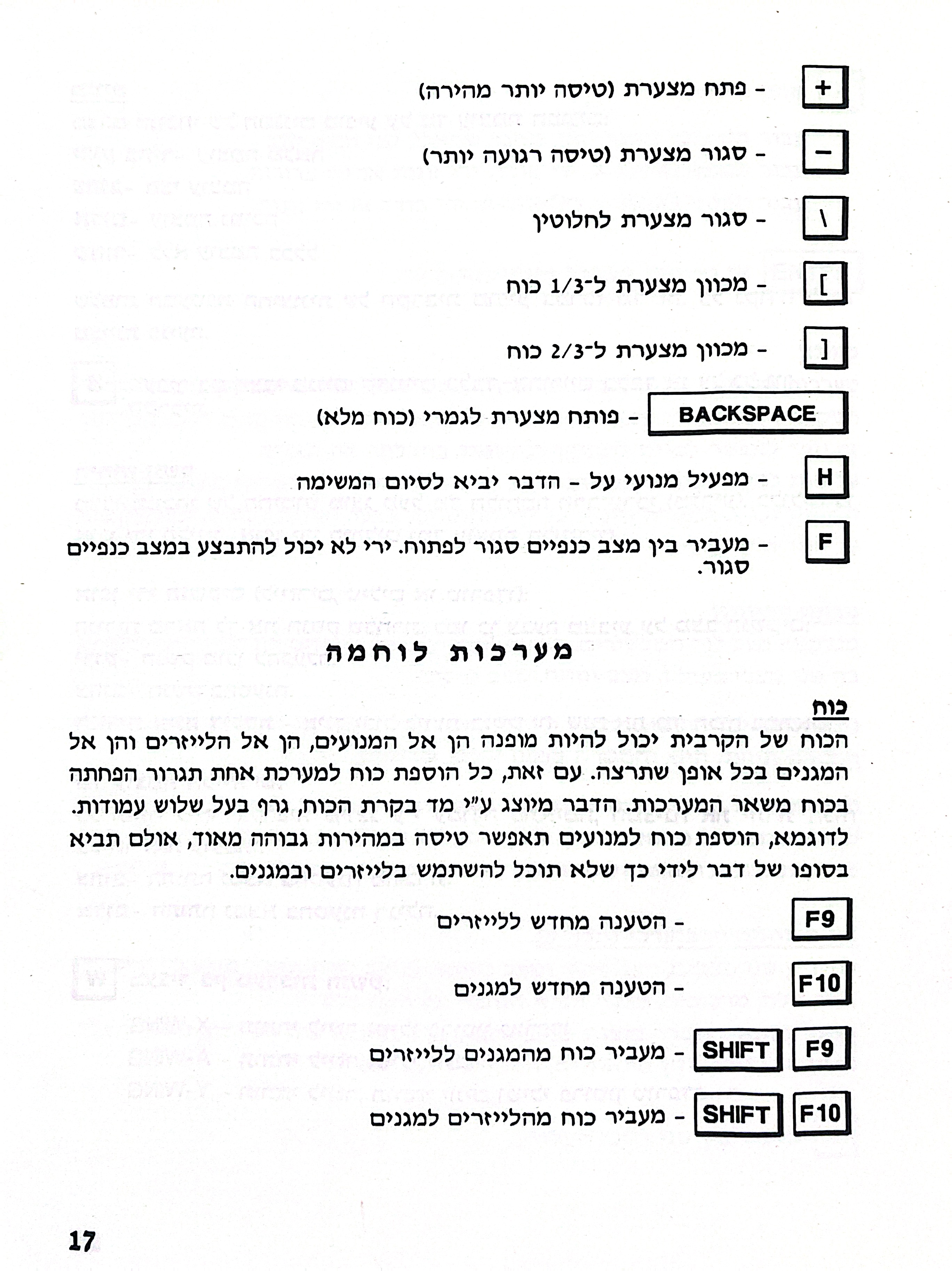 + - פתח מצערת (טיסה יותר מהירה)

− - סגור מצערת (טיסה רגועה יותר)

\ - סגור מצערת לחלוטין

] - מכוון מצערת ל-1/3 כוח

[ - מכוון מצערת ל-2/3 כוח

BACKSPACE - פותח מצערת לגמרי (כוח מלא)

H - מפעיל מנועי על - הדבר יביא לסיום המשימה

F - מעביר בין מצב כנפיים סגור לפתוח. ירי לא יכול להתבצע במצב כנפיים סגור.

מערכות לוחמה

כוח

הכוח של הקרבית יכול להיות מופנה הן אל המנועים, הן אל הלייזרים והן אל המגנים בכל אופן שתרצה. עם זאת, כל הוספת כוח למערכת אחת תגרור הפחתה בכוח משאר המערכות. הדבר מיוצג ע"י מד בקרת הכוח, גרף בעל שלוש עמודות. לדוגמא, הוספת כוח למנועים תאפשר טיסה במהירות גבוהה מאוד, אולם תביא בסופו של דבר לידי כך שלא תוכל להשתמש בלייזרים ובמגנים.

F9 - הטענה מחדש ללייזרים

F10 - הטענה מחדש למגנים

F9 SHIFT - מעביר כוח מהמגנים ללייזרים

F10 SHIFT - מעביר כוח מהלייזרים למגנים

17